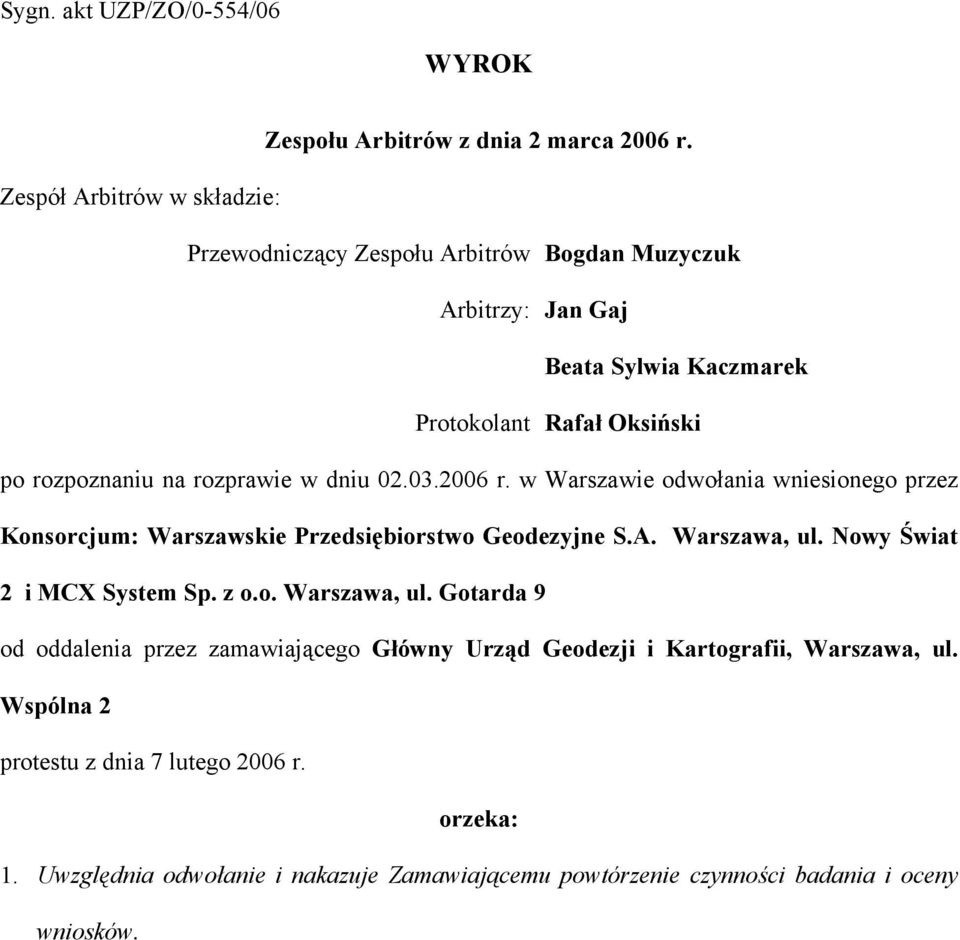 Sygn. akt UZP/ZO/0-554/06

WYROK

Zespołu Arbitrów z dnia 2 marca 2006 r.

Zespół Arbitrów w składzie:

Przewodniczący Zespołu Arbitrów Bogdan Muzyczuk

Arbitrzy: Jan Gaj

Beata Sylwia Kaczmarek

Protokolant Rafał Oksiński

po rozpoznaniu na rozprawie w dniu 02.03.2006 r. w Warszawie odwołania wniesionego przez Konsorcjum: Warszawskie Przedsiębiorstwo Geodezyjne S.A. Warszawa, ul. Nowy Świat 2 i MCX System Sp. z o.o. Warszawa, ul. Gotarda 9

od oddalenia przez zamawiającego Główny Urząd Geodezji i Kartografii, Warszawa, ul. Wspólna 2

protestu z dnia 7 lutego 2006 r.

orzeka:

1. Uwzględnia odwołanie i nakazuje Zamawiającemu powtórzenie czynności badania i oceny wniosków.